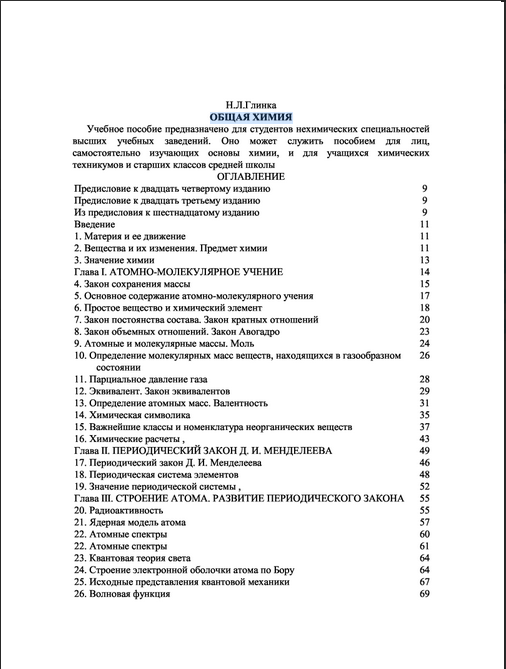 Н.Л.Глинка
ОБЩАЯ ХИМИЯ

Учебное пособие предназначено для студентов нехимических специальностей высших учебных заведений. Оно может служить пособием для лиц, самостоятельно изучающих основы химии, и для учащихся химических техникумов и старших классов средней школы

ОГЛАВЛЕНИЕ

| | |
|---|---|
| Предисловие к двадцать четвертому изданию | 9 |
| Предисловие к двадцать третьему изданию | 9 |
| Из предисловия к шестнадцатому изданию | 9 |
| Введение | 11 |
| 1. Материя и ее движение | 11 |
| 2. Вещества и их изменения. Предмет химии | 11 |
| 3. Значение химии | 13 |
| Глава I. АТОМНО-МОЛЕКУЛЯРНОЕ УЧЕНИЕ | 14 |
| 4. Закон сохранения массы | 15 |
| 5. Основное содержание атомно-молекулярного учения | 17 |
| 6. Простое вещество и химический элемент | 18 |
| 7. Закон постоянства состава. Закон кратных отношений | 20 |
| 8. Закон объемных отношений. Закон Авогадро | 23 |
| 9. Атомные и молекулярные массы. Моль | 24 |
| 10. Определение молекулярных масс веществ, находящихся в газообразном состоянии | 26 |
| 11. Парциальное давление газа | 28 |
| 12. Эквивалент. Закон эквивалентов | 29 |
| 13. Определение атомных масс. Валентность | 31 |
| 14. Химическая символика | 35 |
| 15. Важнейшие классы и номенклатура неорганических веществ | 37 |
| 16. Химические расчеты , | 43 |
| Глава II. ПЕРИОДИЧЕСКИЙ ЗАКОН Д. И. МЕНДЕЛЕЕВА | 49 |
| 17. Периодический закон Д. И. Менделеева | 46 |
| 18. Периодическая система элементов | 48 |
| 19. Значение периодической системы , | 52 |
| Глава III. СТРОЕНИЕ АТОМА. РАЗВИТИЕ ПЕРИОДИЧЕСКОГО ЗАКОНА | 55 |
| 20. Радиоактивность | 55 |
| 21. Ядерная модель атома | 57 |
| 22. Атомные спектры | 60 |
| 22. Атомные спектры | 61 |
| 23. Квантовая теория света | 64 |
| 24. Строение электронной оболочки атома по Бору | 64 |
| 25. Исходные представления квантовой механики | 67 |
| 26. Волновая функция | 69 |